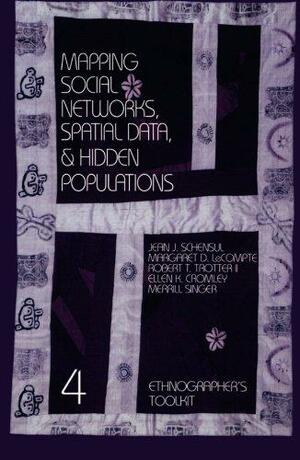 MAPPING SOCIAL NETWORKS, SPATIAL DATA, & HIDDEN POPULATIONS

JEAN J. SCHENSUL
MARGARET D. LeCOMPTE
ROBERT T. TROTTER II
ELLEN K. CROMLEY
MERRILL SINGER

4

ETHNOGRAPHER'S TOOLKIT